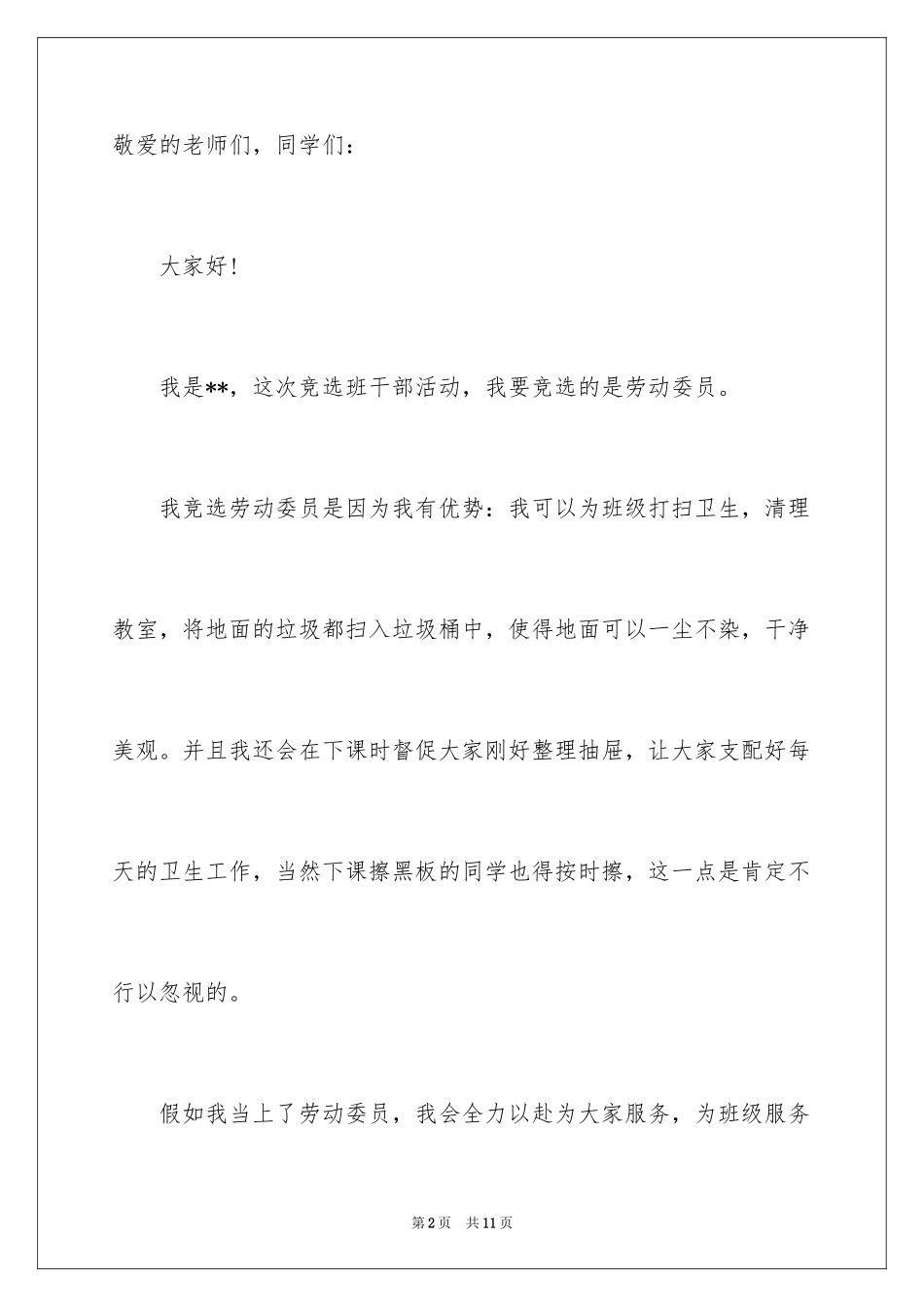 敬爱的老师们，同学们：

大家好！

我是**，这次竞选班干部活动，我要竞选的是劳动委员。

我竞选劳动委员是因为我有优势：我可以为班级打扫卫生，清理教室，将地面的垃圾都扫入垃圾桶中，使得地面可以一尘不染，干净美观。并且我还会在下课时督促大家刚好整理抽屉，让大家支配好每天的卫生工作，当然下课擦黑板的同学也得按时擦，这一点是肯定不行以忽视的。

假如我当上了劳动委员，我会全力以赴为大家服务，为班级服务

第2页　共11页